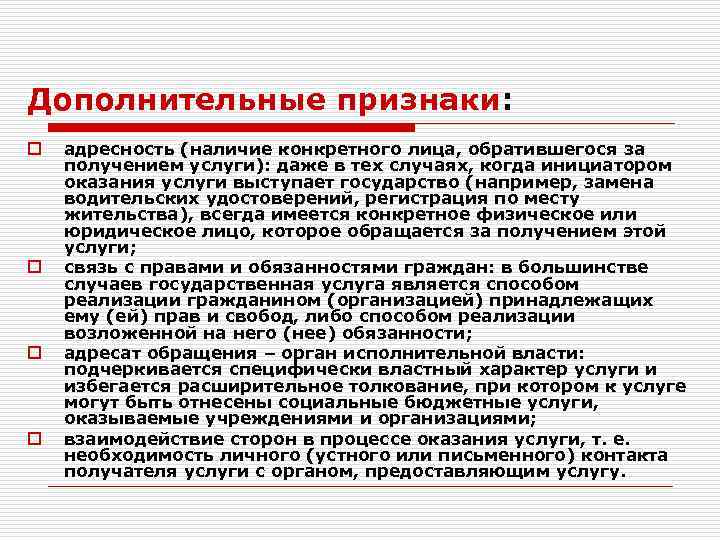 Дополнительные признаки:

адресность (наличие конкретного лица, обратившегося за получением услуги): даже в тех случаях, когда инициатором оказания услуги выступает государство (например, замена водительских удостоверений, регистрация по месту жительства), всегда имеется конкретное физическое или юридическое лицо, которое обращается за получением этой услуги;

связь с правами и обязанностями граждан: в большинстве случаев государственная услуга является способом реализации гражданином (организацией) принадлежащих ему (ей) прав и свобод, либо способом реализации возложенной на него (нее) обязанности;

адресат обращения – орган исполнительной власти: подчеркивается специфически властный характер услуги и избегается расширительное толкование, при котором к услуге могут быть отнесены социальные бюджетные услуги, оказываемые учреждениями и организациями;

взаимодействие сторон в процессе оказания услуги, т. е. необходимость личного (устного или письменного) контакта получателя услуги с органом, предоставляющим услугу.